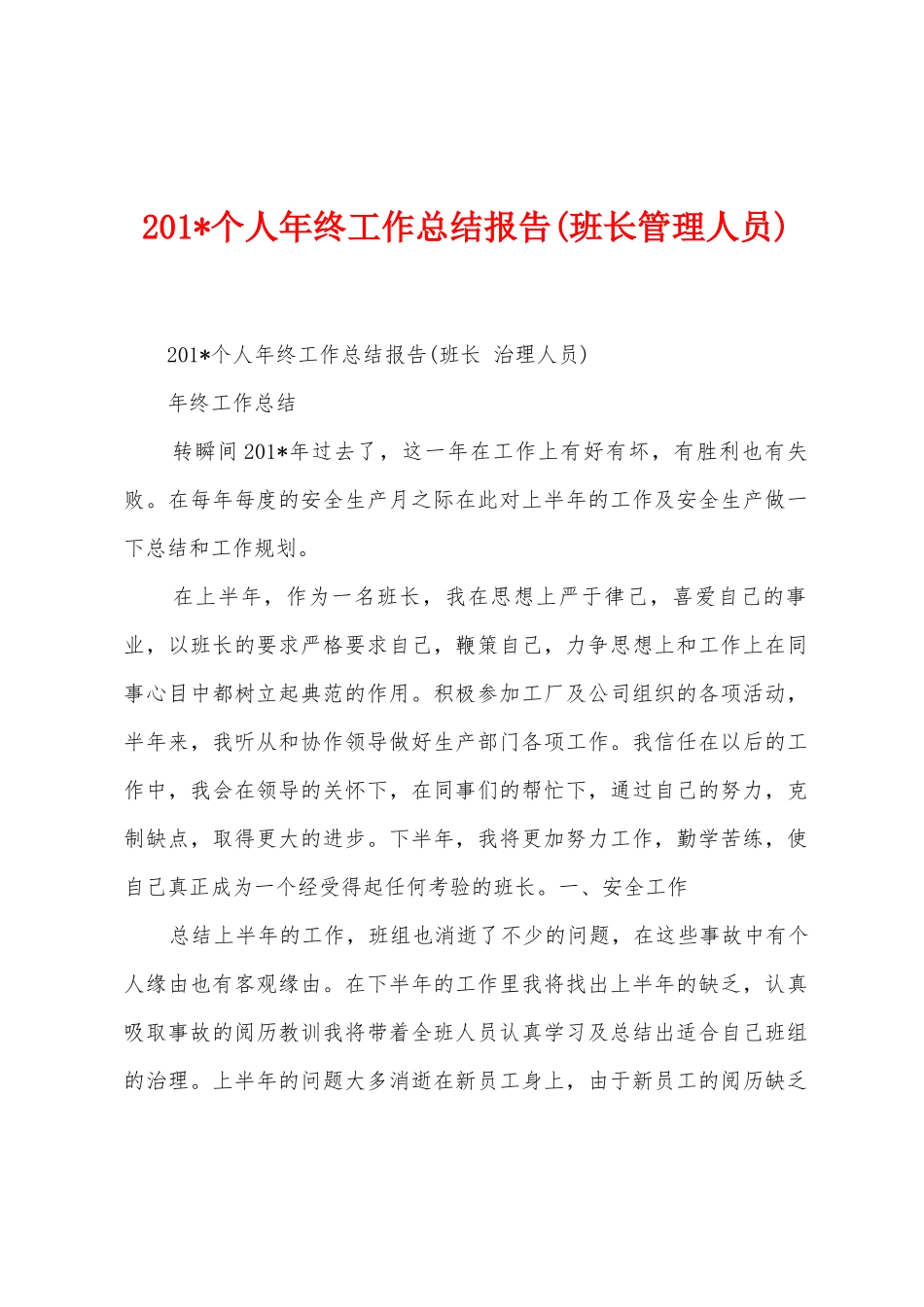 201*个人年终工作总结报告(班长管理人员)

201*个人年终工作总结报告(班长 治理人员)

年终工作总结

转瞬间201*年过去了，这一年在工作上有好有坏，有胜利也有失败。在每年每度的安全生产月之际在此对上半年的工作及安全生产做一下总结和工作规划。

在上半年，作为一名班长，我在思想上严于律己，喜爱自己的事业，以班长的要求严格要求自己，鞭策自己，力争思想上和工作上在同事心目中都树立起典范的作用。积极参加工厂及公司组织的各项活动，半年来，我听从和协作领导做好生产部门各项工作。我信任在以后的工作中，我会在领导的关怀下，在同事们的帮忙下，通过自己的努力，克制缺点，取得更大的进步。下半年，我将更加努力工作，勤学苦练，使自己真正成为一个经受得起任何考验的班长。一、安全工作

总结上半年的工作，班组也消逝了不少的问题，在这些事故中有个人缘由也有客观缘由。在下半年的工作里我将找出上半年的缺乏，认真吸取事故的阅历教训我将带着全班人员认真学习及总结出适合自己班组的治理。上半年的问题大多消逝在新员工身上，由于新员工的阅历缺乏